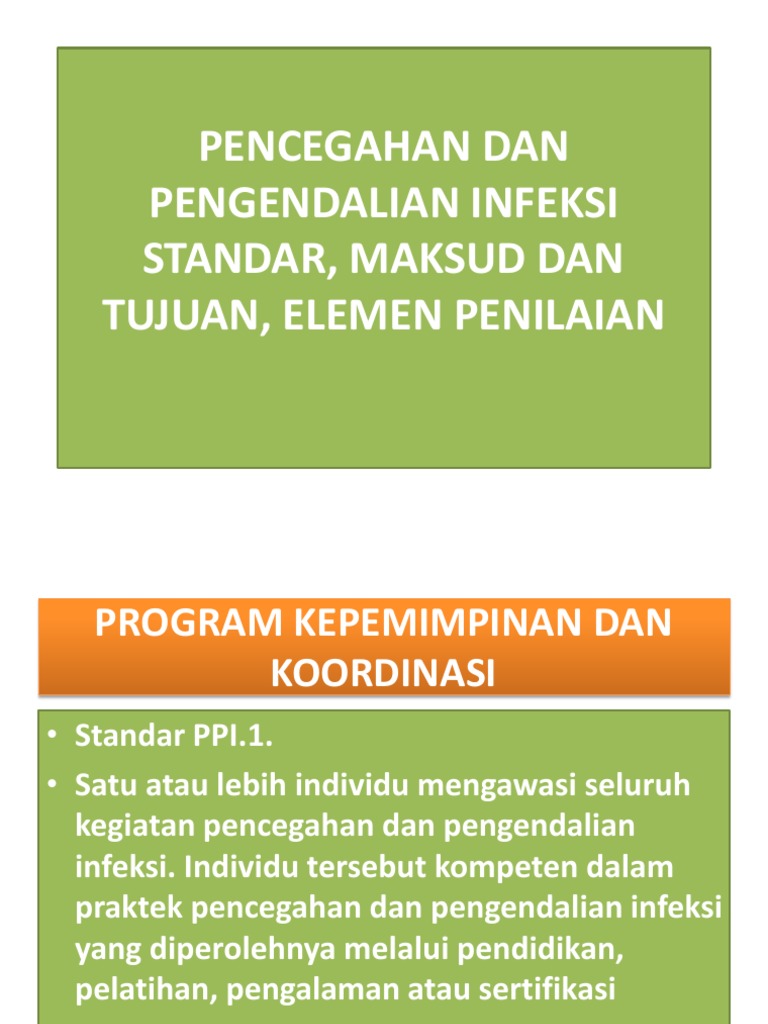 PENCEGAHAN DAN PENGENDALIAN INFEKSI STANDAR, MAKSUD DAN TUJUAN, ELEMEN PENILAIAN

PROGRAM KEPEMIMPINAN DAN KOORDINASI

• Standar PPI.1.
• Satu atau lebih individu mengawasi seluruh kegiatan pencegahan dan pengendalian infeksi. Individu tersebut kompeten dalam praktek pencegahan dan pengendalian infeksi yang diperolehnya melalui pendidikan, pelatihan, pengalaman atau sertifikasi